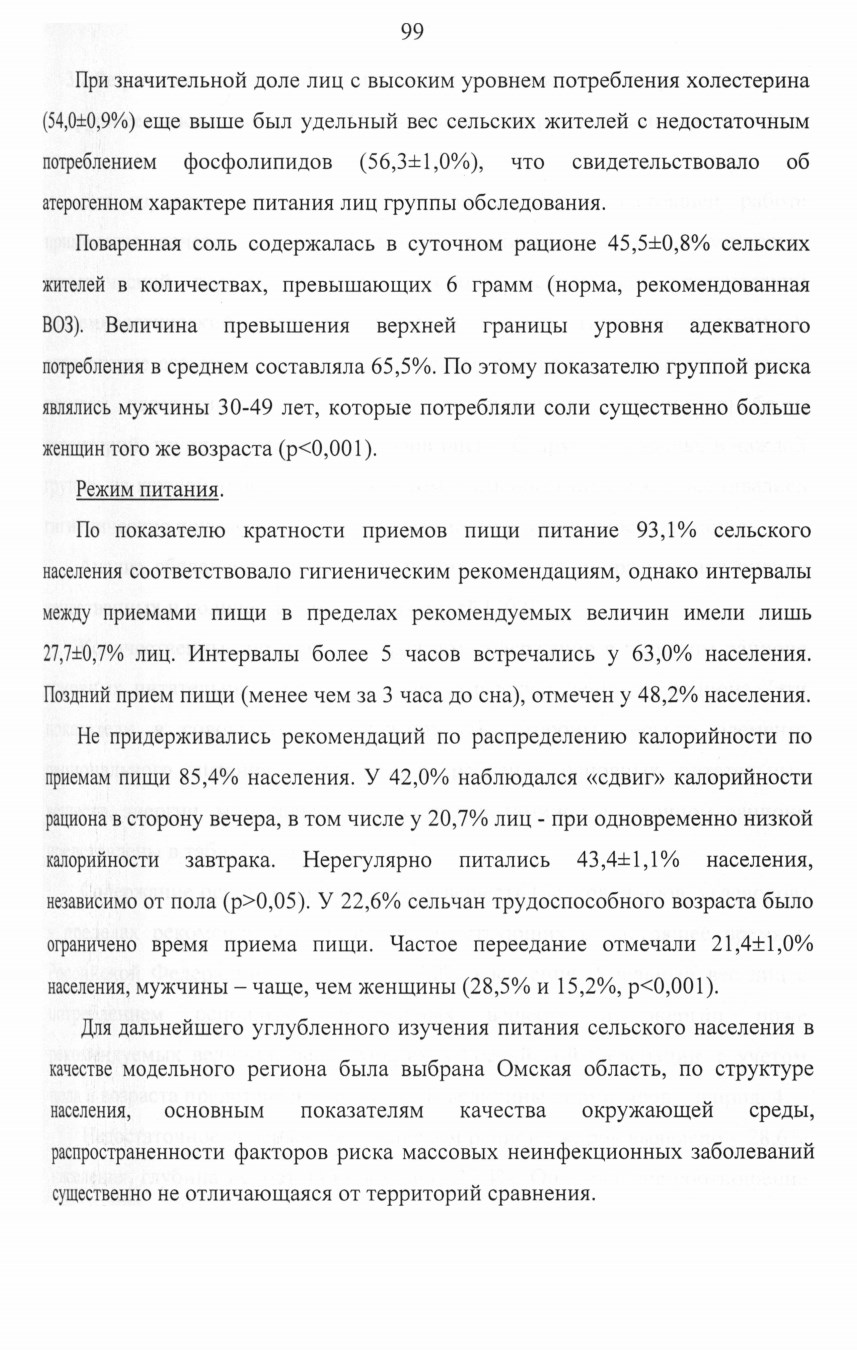 99

При значительной доле лиц с высоким уровнем потребления холестерина (54,0±0,9%) еще выше был удельный вес сельских жителей с недостаточным потреблением фосфолипидов (56,3±1,0%), что свидетельствовало об атерогенном характере питания лиц группы обследования.

Поваренная соль содержалась в суточном рационе 45,5±0,8% сельских жителей в количествах, превышающих 6 грамм (норма, рекомендованная ВОЗ). Величина превышения верхней границы уровня адекватного потребления в среднем составляла 65,5%. По этому показателю группой риска являлись мужчины 30-49 лет, которые потребляли соли существенно больше женщин того же возраста (p<0,001).

Режим питания.

По показателю кратности приемов пищи питание 93,1% сельского населения соответствовало гигиеническим рекомендациям, однако интервалы между приемами пищи в пределах рекомендуемых величин имели лишь 27,7±0,7% лиц. Интервалы более 5 часов встречались у 63,0% населения. Поздний прием пищи (менее чем за 3 часа до сна), отмечен у 48,2% населения.

Не придерживались рекомендаций по распределению калорийности по приемам пищи 85,4% населения. У 42,0% наблюдался «сдвиг» калорийности рациона в сторону вечера, в том числе у 20,7% лиц - при одновременно низкой калорийности завтрака. Нерегулярно питались 43,4±1,1% населения, независимо от пола (p>0,05). У 22,6% сельчан трудоспособного возраста было ограничено время приема пищи. Частое переедание отмечали 21,4±1,0% населения, мужчины – чаще, чем женщины (28,5% и 15,2%, p<0,001).

Для дальнейшего углубленного изучения питания сельского населения в качестве модельного региона была выбрана Омская область, по структуре населения, основным показателям качества окружающей среды, распространенности факторов риска массовых неинфекционных заболеваний существенно не отличающаяся от территорий сравнения.